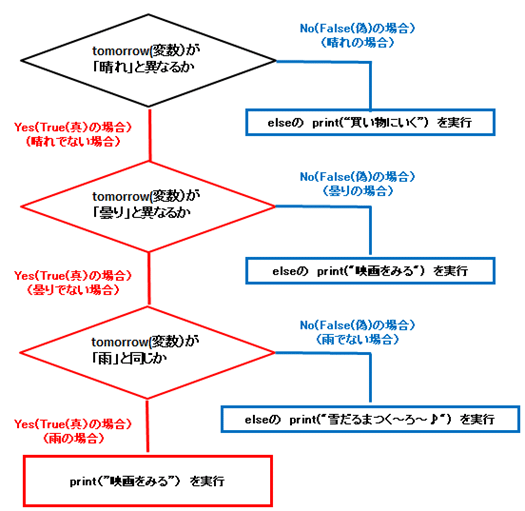 tomorrow(変数)が
「晴れ」と異なるか

No(False(偽)の場合)
(晴れの場合)

elseの print("買い物にいく") を実行

Yes(True(真)の場合)
(晴れでない場合)

tomorrow(変数)が
「曇り」と異なるか

No(False(偽)の場合)
(曇りの場合)

elseの print("映画をみる") を実行

Yes(True(真)の場合)
(曇りでない場合)

tomorrow(変数)が
「雨」と同じか

No(False(偽)の場合)
(雨でない場合)

elseの print("雪だるまつく~ろ~♪") を実行

Yes(True(真)の場合)
(雨の場合)

print("映画をみる") を実行